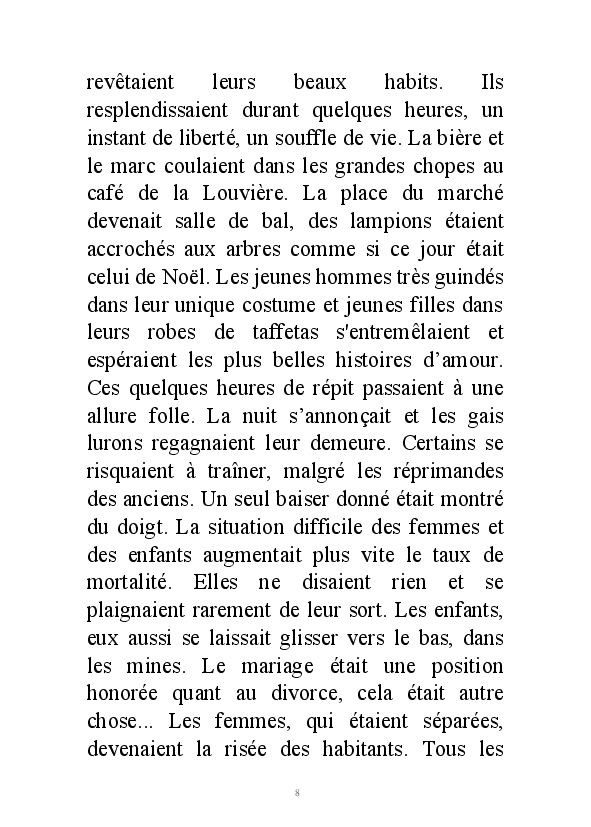 revêtaient leurs beaux habits. Ils resplendissaient durant quelques heures, un instant de liberté, un souffle de vie. La bière et le marc coulaient dans les grandes chopes au café de la Louvière. La place du marché devenait salle de bal, des lampions étaient accrochés aux arbres comme si ce jour était celui de Noël. Les jeunes hommes très guindés dans leur unique costume et jeunes filles dans leurs robes de taffetas s'entremêlaient et espéraient les plus belles histoires d'amour. Ces quelques heures de répit passaient à une allure folle. La nuit s'annonçait et les gais lurons regagnaient leur demeure. Certains se risquaient à traîner, malgré les réprimandes des anciens. Un seul baiser donné était montré du doigt. La situation difficile des femmes et des enfants augmentait plus vite le taux de mortalité. Elles ne disaient rien et se plaignaient rarement de leur sort. Les enfants, eux aussi se laissait glisser vers le bas, dans les mines. Le mariage était une position honorée quant au divorce, cela était autre chose... Les femmes, qui étaient séparées, devenaient la risée des habitants. Tous les

8